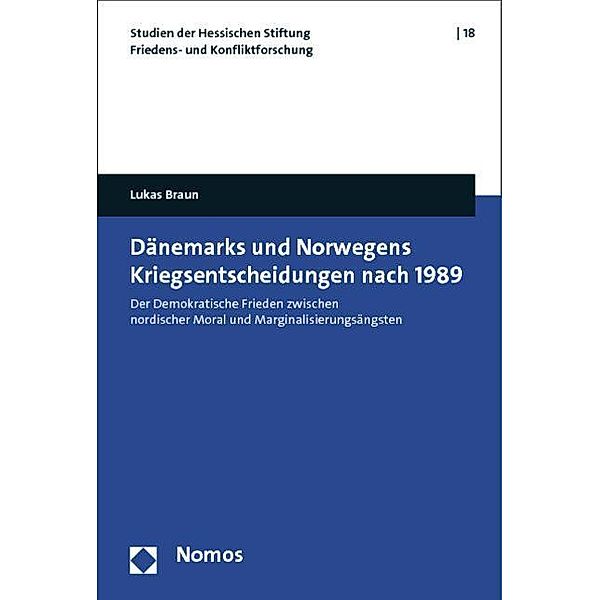 Studien der Hessischen Stiftung Friedens- und Konfliktforschung

| 18

Lukas Braun

Dänemarks und Norwegens Kriegsentscheidungen nach 1989

Der Demokratische Frieden zwischen nordischer Moral und Marginalisierungsängsten

Nomos